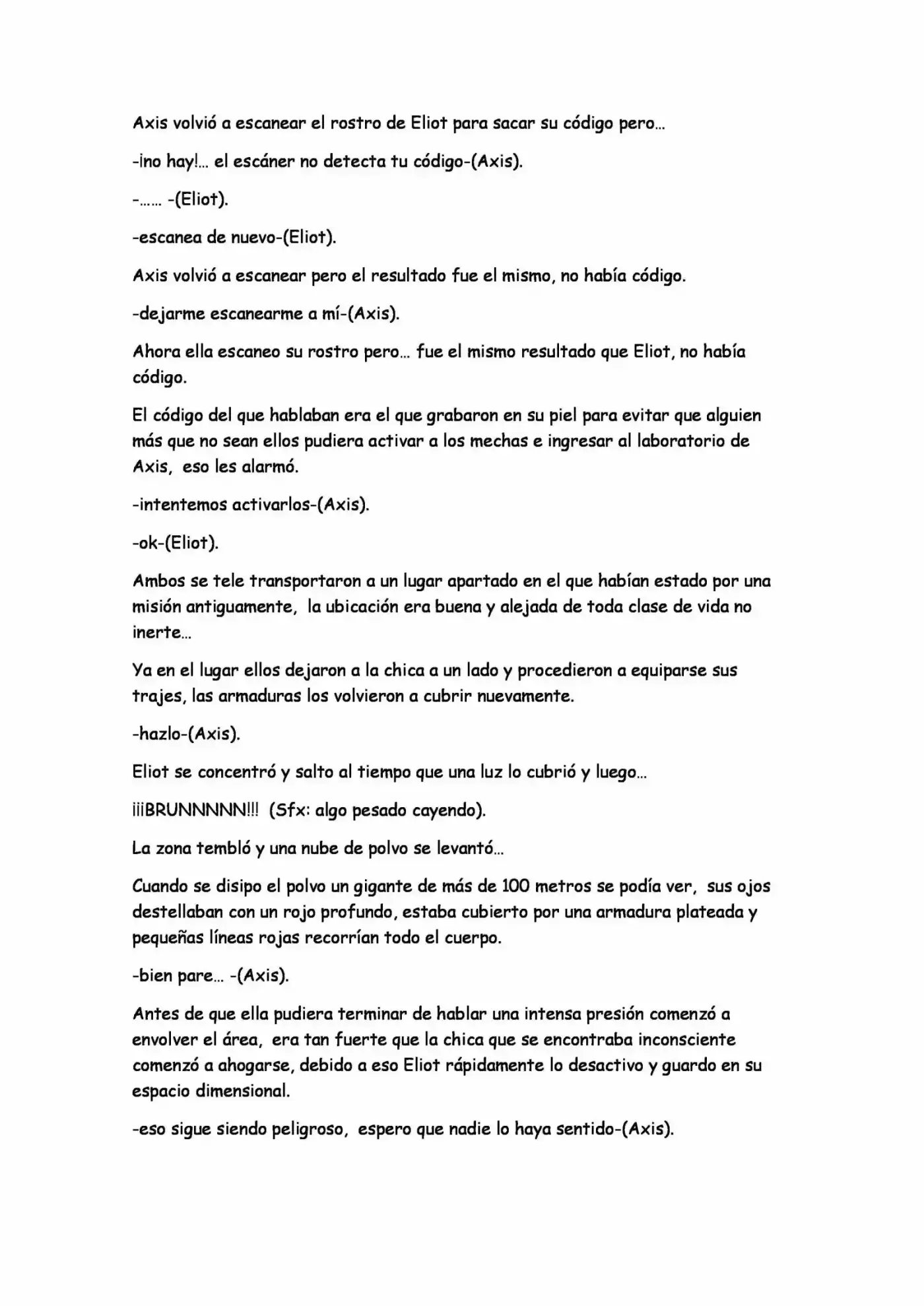 Axis volvió a escanear el rostro de Eliot para sacar su código pero…

-¡no hay!… el escáner no detecta tu código-(Axis).

-…… -(Eliot).

-escanea de nuevo-(Eliot).

Axis volvió a escanear pero el resultado fue el mismo, no había código.

-dejarme escanearme a mí-(Axis).

Ahora ella escaneo su rostro pero… fue el mismo resultado que Eliot, no había código.

El código del que hablaban era el que grabaron en su piel para evitar que alguien más que no sean ellos pudiera activar a los mechas e ingresar al laboratorio de Axis,  eso les alarmó.

-intentemos activarlos-(Axis).

-ok-(Eliot).

Ambos se tele transportaron a un lugar apartado en el que habían estado por una misión antiguamente,  la ubicación era buena y alejada de toda clase de vida no inerte…

Ya en el lugar ellos dejaron a la chica a un lado y procedieron a equiparse sus trajes, las armaduras los volvieron a cubrir nuevamente.

-hazlo-(Axis).

Eliot se concentró y salto al tiempo que una luz lo cubrió y luego…

¡¡¡BRUNNNNN!!!  (Sfx: algo pesado cayendo).

La zona tembló y una nube de polvo se levantó…

Cuando se disipo el polvo un gigante de más de 100 metros se podía ver,  sus ojos destellaban con un rojo profundo, estaba cubierto por una armadura plateada y pequeñas líneas rojas recorrían todo el cuerpo.

-bien pare… -(Axis).

Antes de que ella pudiera terminar de hablar una intensa presión comenzó a envolver el área,  era tan fuerte que la chica que se encontraba inconsciente comenzó a ahogarse, debido a eso Eliot rápidamente lo desactivo y guardo en su espacio dimensional.

-eso sigue siendo peligroso,  espero que nadie lo haya sentido-(Axis).